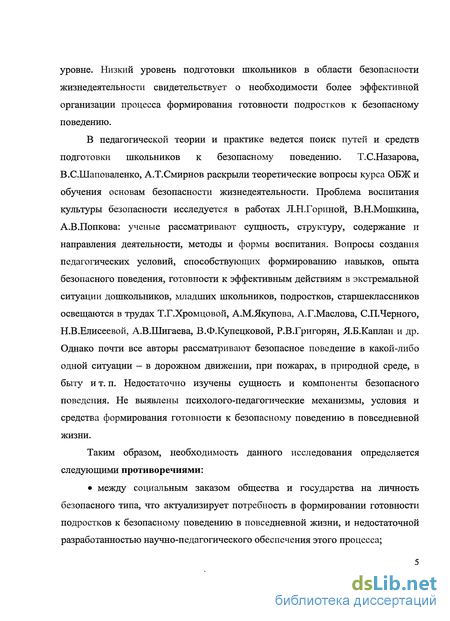 уровне. Низкий уровень подготовки школьников в области безопасности жизнедеятельности свидетельствует о необходимости более эффективной организации процесса формирования готовности подростков к безопасному поведению.

В педагогической теории и практике ведется поиск путей и средств подготовки школьников к безопасному поведению. Т.С.Назарова, В.С.Шаповаленко, А.Т.Смирнов раскрыли теоретические вопросы курса ОБЖ и обучения основам безопасности жизнедеятельности. Проблема воспитания культуры безопасности исследуется в работах Л.Н.Гориной, В.Н.Мошкина, А.В.Попкова: ученые рассматривают сущность, структуру, содержание и направления деятельности, методы и формы воспитания. Вопросы создания педагогических условий, способствующих формированию навыков, опыта безопасного поведения, готовности к эффективным действиям в экстремальной ситуации дошкольников, младших школьников, подростков, старшеклассников освещаются в трудах Т.Г.Хромцовой, А.М.Якупова, А.Г.Маслова, С.П.Черного, Н.В.Елисеевой, А.В.Шигаева, В.Ф.Купецковой, Р.В.Григорян, Я.Б.Каплан и др. Однако почти все авторы рассматривают безопасное поведение в какой-либо одной ситуации – в дорожном движении, при пожарах, в природной среде, в быту и т. п. Недостаточно изучены сущность и компоненты безопасного поведения. Не выявлены психолого-педагогические механизмы, условия и средства формирования готовности к безопасному поведению в повседневной жизни.

Таким образом, необходимость данного исследования определяется следующими противоречиями:

• между социальным заказом общества и государства на личность безопасного типа, что актуализирует потребность в формировании готовности подростков к безопасному поведению в повседневной жизни, и недостаточной разработанностью научно-педагогического обеспечения этого процесса;

5

dsLib.net
библиотека диссертаций